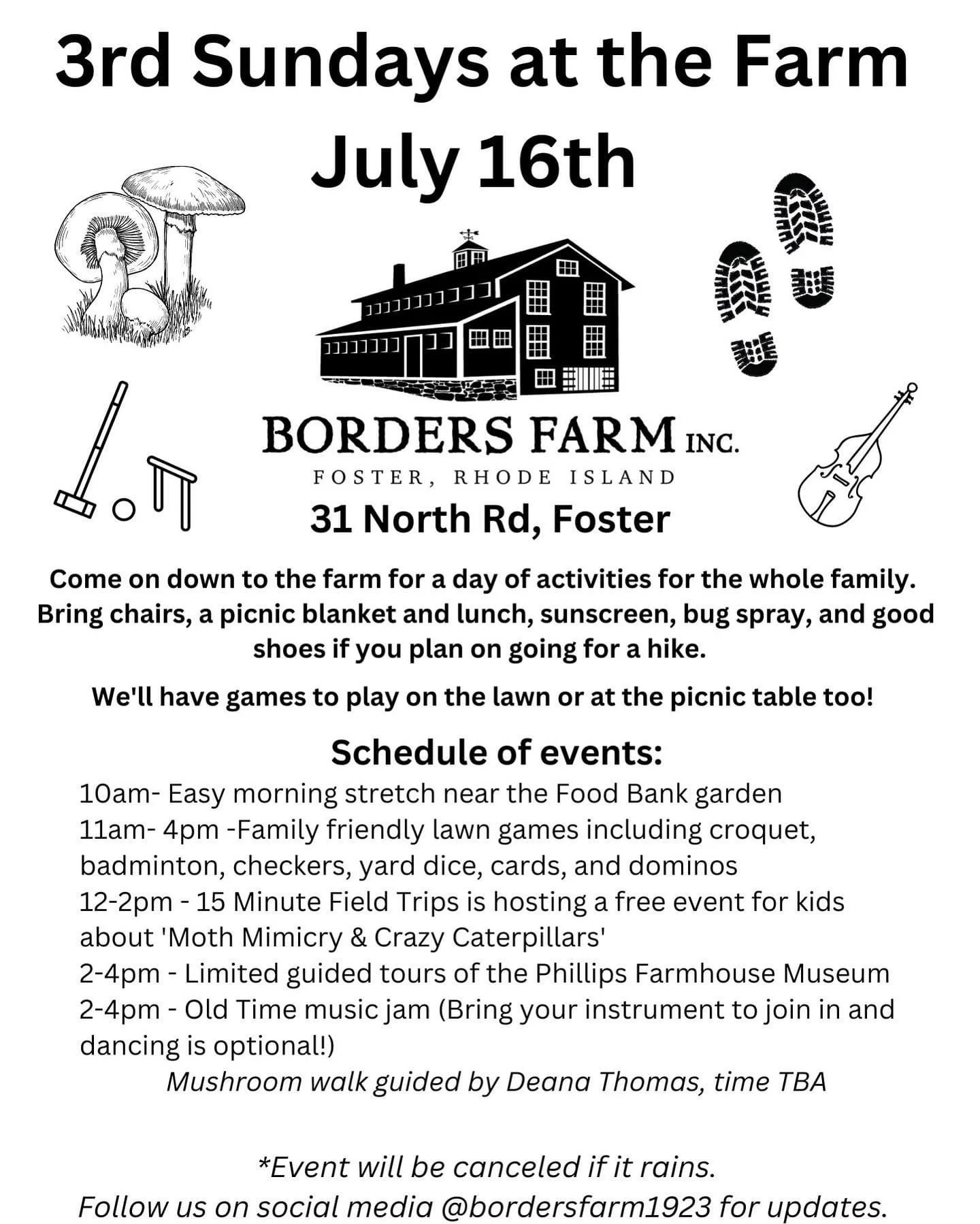 3rd Sundays at the Farm
July 16th

BORDERS FARM INC.
FOSTER, RHODE ISLAND
31 North Rd, Foster

Come on down to the farm for a day of activities for the whole family. Bring chairs, a picnic blanket and lunch, sunscreen, bug spray, and good shoes if you plan on going for a hike.

We'll have games to play on the lawn or at the picnic table too!

Schedule of events:
10am- Easy morning stretch near the Food Bank garden
11am- 4pm -Family friendly lawn games including croquet, badminton, checkers, yard dice, cards, and dominos
12-2pm - 15 Minute Field Trips is hosting a free event for kids about 'Moth Mimicry & Crazy Caterpillars'
2-4pm - Limited guided tours of the Phillips Farmhouse Museum
2-4pm - Old Time music jam (Bring your instrument to join in and dancing is optional!)
Mushroom walk guided by Deana Thomas, time TBA

*Event will be canceled if it rains.
Follow us on social media @bordersfarm1923 for updates.